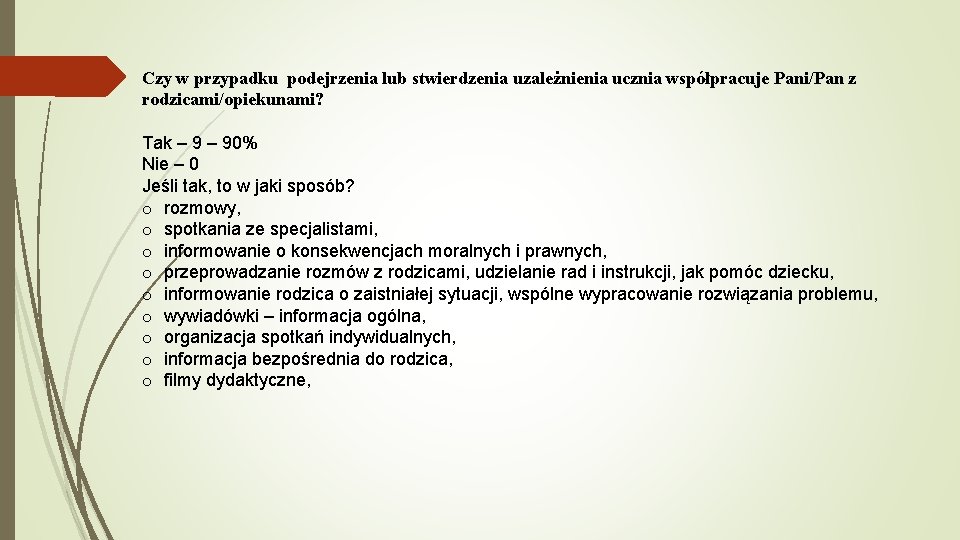 Czy w przypadku podejrzenia lub stwierdzenia uzależnienia ucznia współpracuje Pani/Pan z rodzicami/opiekunami?

Tak – 9 – 90%
Nie – 0
Jeśli tak, to w jaki sposób?
o rozmowy,
o spotkania ze specjalistami,
o informowanie o konsekwencjach moralnych i prawnych,
o przeprowadzanie rozmów z rodzicami, udzielanie rad i instrukcji, jak pomóc dziecku,
o informowanie rodzica o zaistniałej sytuacji, wspólne wypracowanie rozwiązania problemu,
o wywiadówki – informacja ogólna,
o organizacja spotkań indywidualnych,
o informacja bezpośrednia do rodzica,
o filmy dydaktyczne,